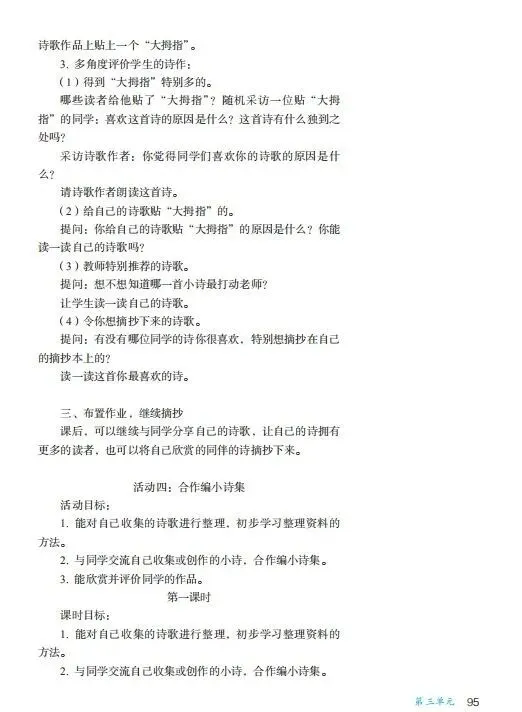 诗歌作品上贴上一个“大拇指”。

3. 多角度评价学生的诗作：

（1）得到“大拇指”特别多的。

哪些读者给他贴了“大拇指”？随机采访一位贴“大拇指”的同学：喜欢这首诗的原因是什么？这首诗有什么独到之处吗？

采访诗歌作者：你觉得同学们喜欢你的诗歌的原因是什么？

请诗歌作者朗读这首诗。

（2）给自己的诗歌贴“大拇指”的。

提问：你给自己的诗歌贴“大拇指”的原因是什么？你能读一读自己的诗歌吗？

（3）教师特别推荐的诗歌。

提问：想不想知道哪一首小诗最打动老师？

让学生读一读自己的诗歌。

（4）令你想摘抄下来的诗歌。

提问：有没有哪位同学的诗你很喜欢，特别想摘抄在自己的摘抄本上的？

读一读这首你最喜欢的诗。

三、布置作业，继续摘抄

课后，可以继续与同学分享自己的诗歌，让自己的诗拥有更多的读者，也可以将自己欣赏的同伴的诗摘抄下来。

活动四：合作编小诗集

活动目标：

1. 能对自己收集的诗歌进行整理，初步学习整理资料的方法。

2. 与同学交流自己收集或创作的小诗，合作编小诗集。

3. 能欣赏并评价同学的作品。

第一课时

课时目标：

1. 能对自己收集的诗歌进行整理，初步学习整理资料的方法。

2. 与同学交流自己收集或创作的小诗，合作编小诗集。

第三单元 95